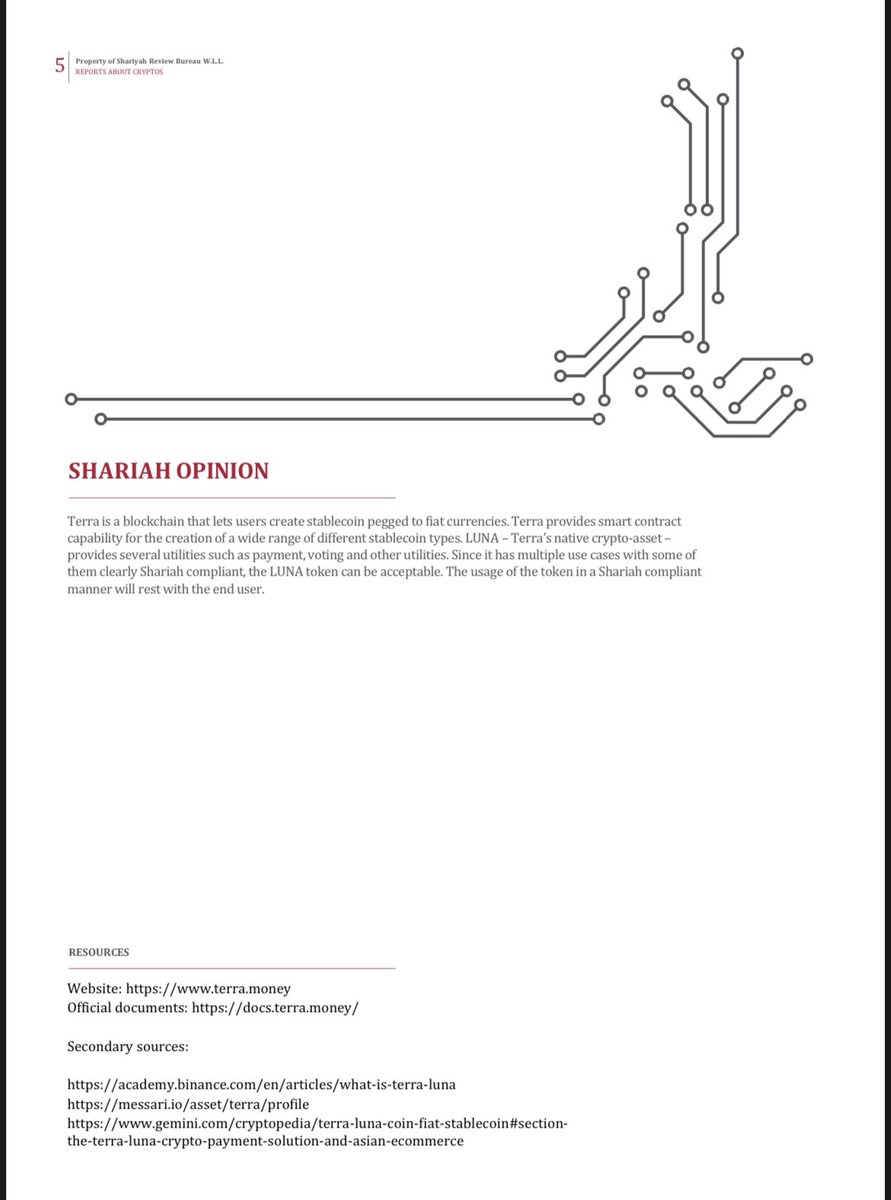 5
Property of Shariyah Review Bureau W.L.L.
REPORTS ABOUT CRYPTOS

SHARIAH OPINION

Terra is a blockchain that lets users create stablecoin pegged to fiat currencies. Terra provides smart contract capability for the creation of a wide range of different stablecoin types. LUNA – Terra's native crypto-asset – provides several utilities such as payment, voting and other utilities. Since it has multiple use cases with some of them clearly Shariah compliant, the LUNA token can be acceptable. The usage of the token in a Shariah compliant manner will rest with the end user.

RESOURCES

Website: https://www.terra.money
Official documents: https://docs.terra.money/

Secondary sources:

https://academy.binance.com/en/articles/what-is-terra-luna
https://messari.io/asset/terra/profile
https://www.gemini.com/cryptopedia/terra-luna-coin-fiat-stablecoin#section-the-terra-luna-crypto-payment-solution-and-asian-ecommerce